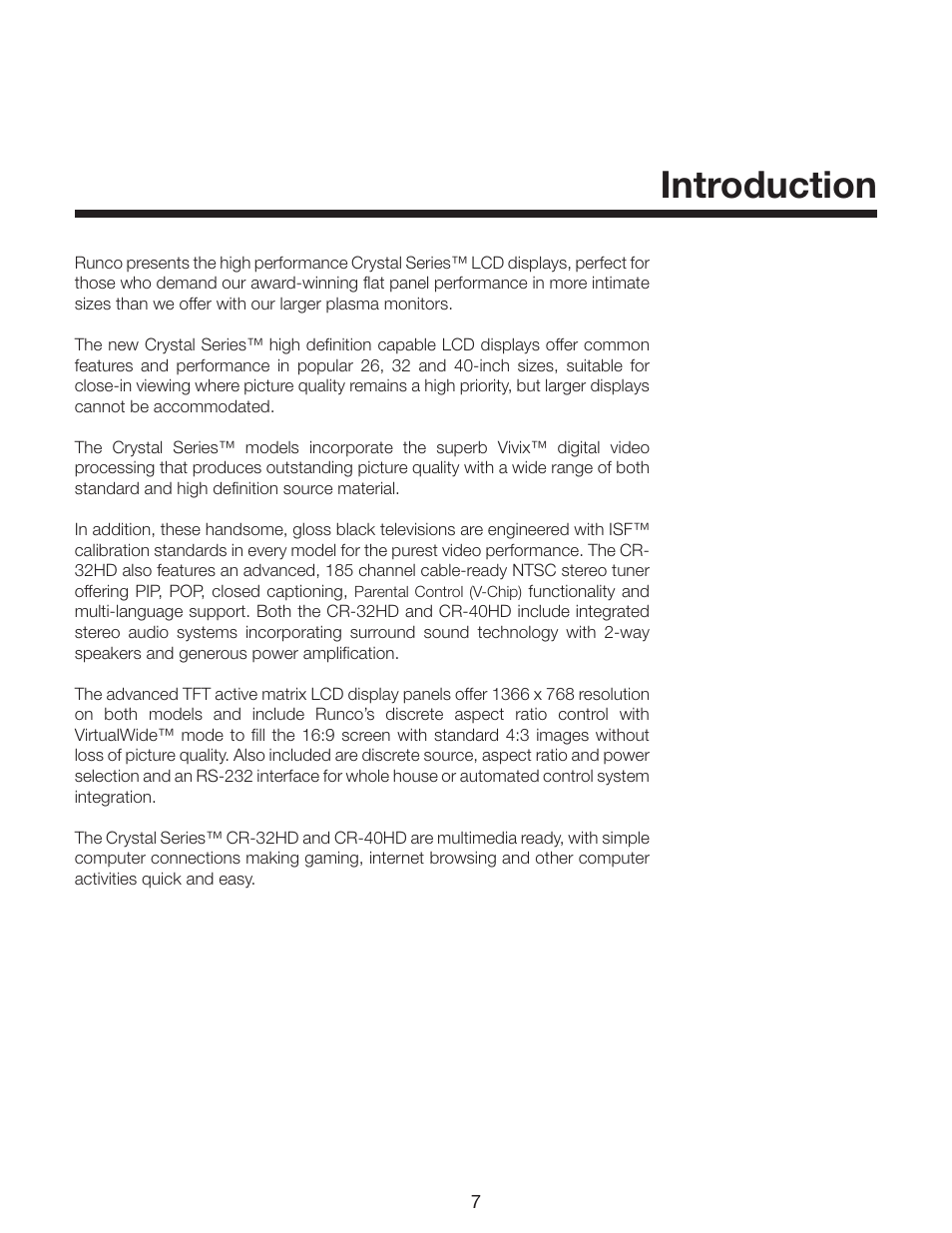 Introduction

Runco presents the high performance Crystal Series™ LCD displays, perfect for those who demand our award-winning flat panel performance in more intimate sizes than we offer with our larger plasma monitors.

The new Crystal Series™ high definition capable LCD displays offer common features and performance in popular 26, 32 and 40-inch sizes, suitable for close-in viewing where picture quality remains a high priority, but larger displays cannot be accommodated.

The Crystal Series™ models incorporate the superb Vivix™ digital video processing that produces outstanding picture quality with a wide range of both standard and high definition source material.

In addition, these handsome, gloss black televisions are engineered with ISF™ calibration standards in every model for the purest video performance. The CR-32HD also features an advanced, 185 channel cable-ready NTSC stereo tuner offering PIP, POP, closed captioning, Parental Control (V-Chip) functionality and multi-language support. Both the CR-32HD and CR-40HD include integrated stereo audio systems incorporating surround sound technology with 2-way speakers and generous power amplification.

The advanced TFT active matrix LCD display panels offer 1366 x 768 resolution on both models and include Runco's discrete aspect ratio control with VirtualWide™ mode to fill the 16:9 screen with standard 4:3 images without loss of picture quality. Also included are discrete source, aspect ratio and power selection and an RS-232 interface for whole house or automated control system integration.

The Crystal Series™ CR-32HD and CR-40HD are multimedia ready, with simple computer connections making gaming, internet browsing and other computer activities quick and easy.

7